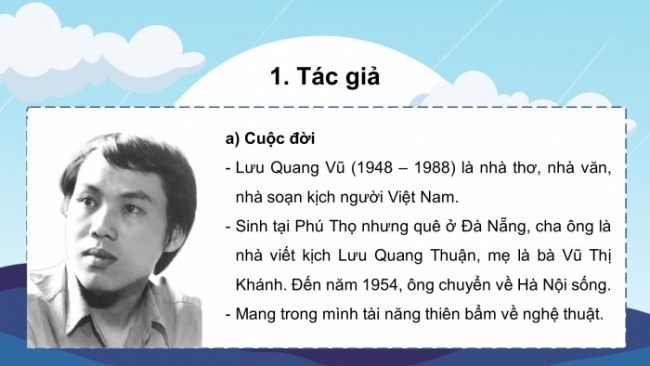 1. Tác giả

a) Cuộc đời

- Lưu Quang Vũ (1948 – 1988) là nhà thơ, nhà văn, nhà soạn kịch người Việt Nam.

- Sinh tại Phú Thọ nhưng quê ở Đà Nẵng, cha ông là nhà viết kịch Lưu Quang Thuận, mẹ là bà Vũ Thị Khánh. Đến năm 1954, ông chuyển về Hà Nội sống.

- Mang trong mình tài năng thiên bẩm về nghệ thuật.